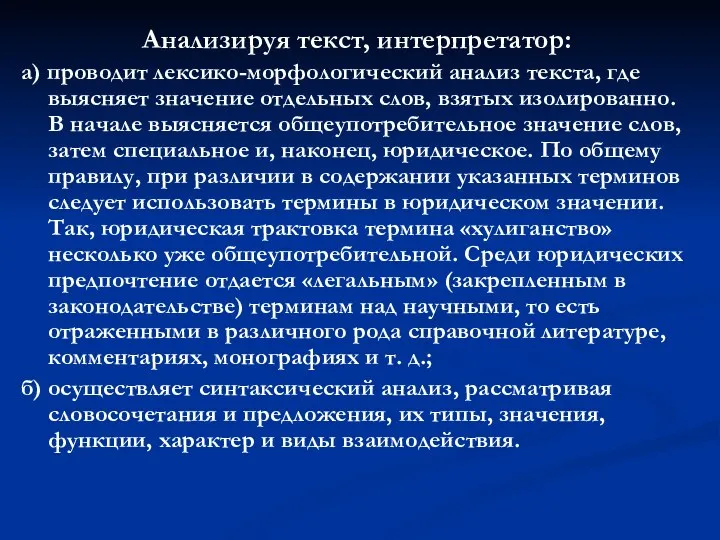 Анализируя текст, интерпретатор:

а) проводит лексико-морфологический анализ текста, где выясняет значение отдельных слов, взятых изолированно. В начале выясняется общеупотребительное значение слов, затем специальное и, наконец, юридическое. По общему правилу, при различии в содержании указанных терминов следует использовать термины в юридическом значении. Так, юридическая трактовка термина «хулиганство» несколько уже общеупотребительной. Среди юридических предпочтение отдается «легальным» (закрепленным в законодательстве) терминам над научными, то есть отраженными в различного рода справочной литературе, комментариях, монографиях и т. д.;

б) осуществляет синтаксический анализ, рассматривая словосочетания и предложения, их типы, значения, функции, характер и виды взаимодействия.